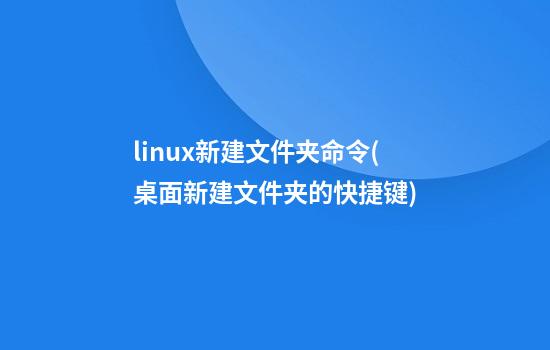 linux新建文件夹命令(桌面新建文件夹的快捷键)